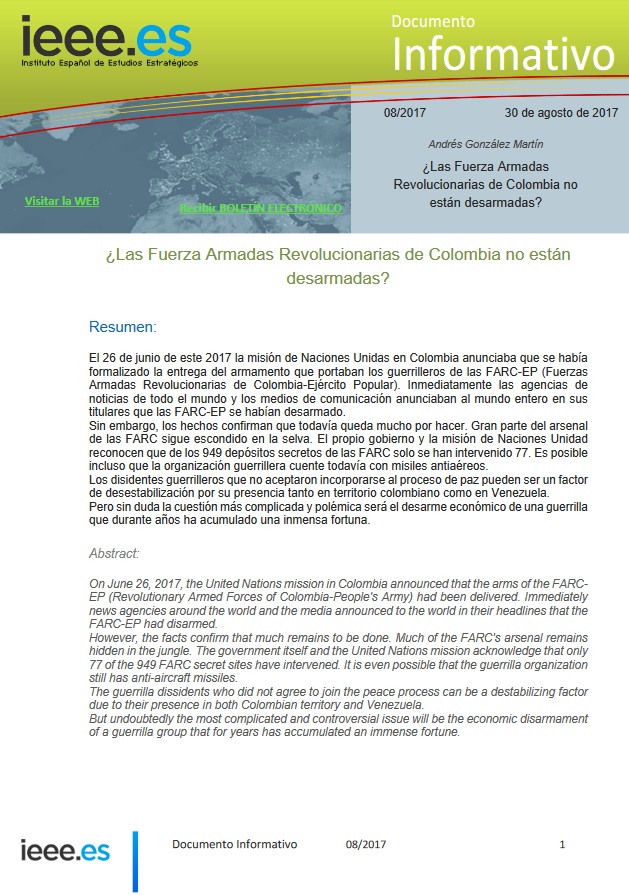 ieee.es
Instituto Español de Estudios Estratégicos

Documento
Informativo

08/2017

30 de agosto de 2017

Andrés González Martín

¿Las Fuerza Armadas Revolucionarias de Colombia no están desarmadas?

Visitar la WEB

Recibir BOLETÍN ELECTRÓNICO

¿Las Fuerza Armadas Revolucionarias de Colombia no están desarmadas?

Resumen:

El 26 de junio de este 2017 la misión de Naciones Unidas en Colombia anunciaba que se había formalizado la entrega del armamento que portaban los guerrilleros de las FARC-EP (Fuerzas Armadas Revolucionarias de Colombia-Ejército Popular). Inmediatamente las agencias de noticias de todo el mundo y los medios de comunicación anunciaban al mundo entero en sus titulares que las FARC-EP se habían desarmado.
Sin embargo, los hechos confirman que todavía queda mucho por hacer. Gran parte del arsenal de las FARC sigue escondido en la selva. El propio gobierno y la misión de Naciones Unidad reconocen que de los 949 depósitos secretos de las FARC solo se han intervenido 77. Es posible incluso que la organización guerrillera cuente todavía con misiles antiaéreos.
Los disidentes guerrilleros que no aceptaron incorporarse al proceso de paz pueden ser un factor de desestabilización por su presencia tanto en territorio colombiano como en Venezuela.
Pero sin duda la cuestión más complicada y polémica será el desarme económico de una guerrilla que durante años ha acumulado una inmensa fortuna.

Abstract:

On June 26, 2017, the United Nations mission in Colombia announced that the arms of the FARC-EP (Revolutionary Armed Forces of Colombia-People's Army) had been delivered. Immediately news agencies around the world and the media announced to the world in their headlines that the FARC-EP had disarmed.
However, the facts confirm that much remains to be done. Much of the FARC's arsenal remains hidden in the jungle. The government itself and the United Nations mission acknowledge that only 77 of the 949 FARC secret sites have intervened. It is even possible that the guerrilla organization still has anti-aircraft missiles.
The guerrilla dissidents who did not agree to join the peace process can be a destabilizing factor due to their presence in both Colombian territory and Venezuela.
But undoubtedly the most complicated and controversial issue will be the economic disarmament of a guerrilla group that for years has accumulated an immense fortune.

ieee.es

Documento Informativo 08/2017 1